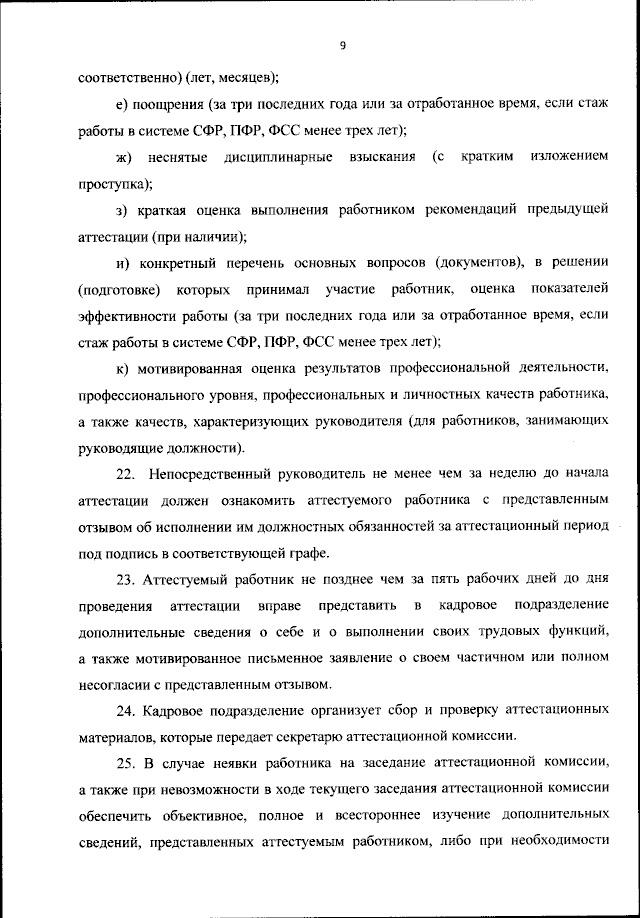 9

соответственно) (лет, месяцев);

е) поощрения (за три последних года или за отработанное время, если стаж работы в системе СФР, ПФР, ФСС менее трех лет);

ж) неснятые дисциплинарные взыскания (с кратким изложением проступка);

з) краткая оценка выполнения работником рекомендаций предыдущей аттестации (при наличии);

и) конкретный перечень основных вопросов (документов), в решении (подготовке) которых принимал участие работник, оценка показателей эффективности работы (за три последних года или за отработанное время, если стаж работы в системе СФР, ПФР, ФСС менее трех лет);

к) мотивированная оценка результатов профессиональной деятельности, профессионального уровня, профессиональных и личностных качеств работника, а также качеств, характеризующих руководителя (для работников, занимающих руководящие должности).

22. Непосредственный руководитель не менее чем за неделю до начала аттестации должен ознакомить аттестуемого работника с представленным отзывом об исполнении им должностных обязанностей за аттестационный период под подпись в соответствующей графе.

23. Аттестуемый работник не позднее чем за пять рабочих дней до дня проведения аттестации вправе представить в кадровое подразделение дополнительные сведения о себе и о выполнении своих трудовых функций, а также мотивированное письменное заявление о своем частичном или полном несогласии с представленным отзывом.

24. Кадровое подразделение организует сбор и проверку аттестационных материалов, которые передает секретарю аттестационной комиссии.

25. В случае неявки работника на заседание аттестационной комиссии, а также при невозможности в ходе текущего заседания аттестационной комиссии обеспечить объективное, полное и всестороннее изучение дополнительных сведений, представленных аттестуемым работником, либо при необходимости